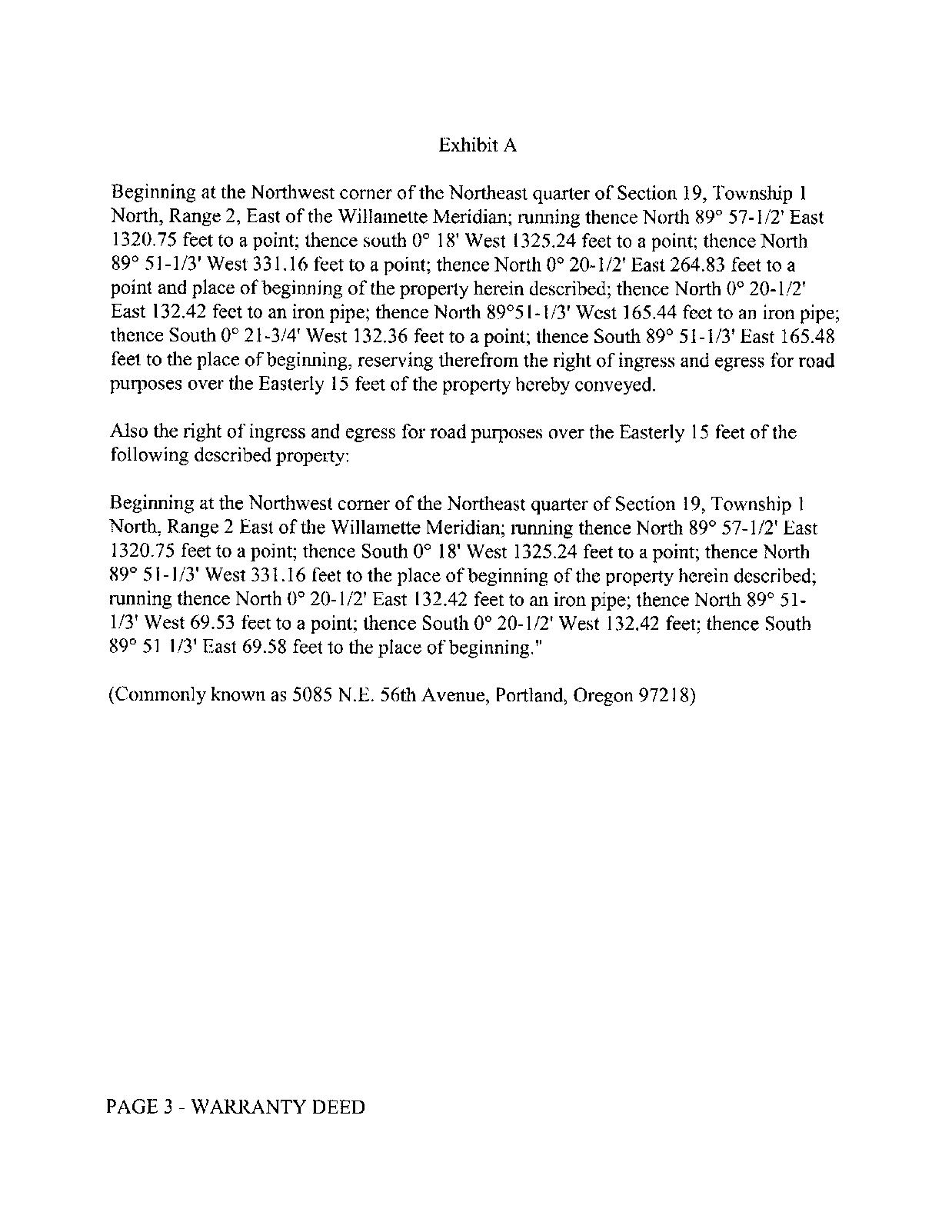 Exhibit A

Beginning at the Northwest corner of the Northeast quarter of Section 19, Township 1 North, Range 2, East of the Willamette Meridian; running thence North 89° 57-1/2' East 1320.75 feet to a point; thence south 0° 18' West 1325.24 feet to a point; thence North 89° 51-1/3' West 331.16 feet to a point; thence North 0° 20-1/2' East 264.83 feet to a point and place of beginning of the property herein described; thence North 0° 20-1/2' East 132.42 feet to an iron pipe; thence North 89°51-1/3' West 165.44 feet to an iron pipe; thence South 0° 21-3/4' West 132.36 feet to a point; thence South 89° 51-1/3' East 165.48 feet to the place of beginning, reserving therefrom the right of ingress and egress for road purposes over the Easterly 15 feet of the property hereby conveyed.

Also the right of ingress and egress for road purposes over the Easterly 15 feet of the following described property:

Beginning at the Northwest corner of the Northeast quarter of Section 19, Township 1 North, Range 2 East of the Willamette Meridian; running thence North 89° 57-1/2' East 1320.75 feet to a point; thence South 0° 18' West 1325.24 feet to a point; thence North 89° 51-1/3' West 331.16 feet to the place of beginning of the property herein described; running thence North 0° 20-1/2' East 132.42 feet to an iron pipe; thence North 89° 51-1/3' West 69.53 feet to a point; thence South 0° 20-1/2' West 132.42 feet; thence South 89° 51 1/3' East 69.58 feet to the place of beginning."

(Commonly known as 5085 N.E. 56th Avenue, Portland, Oregon 97218)

PAGE 3 - WARRANTY DEED